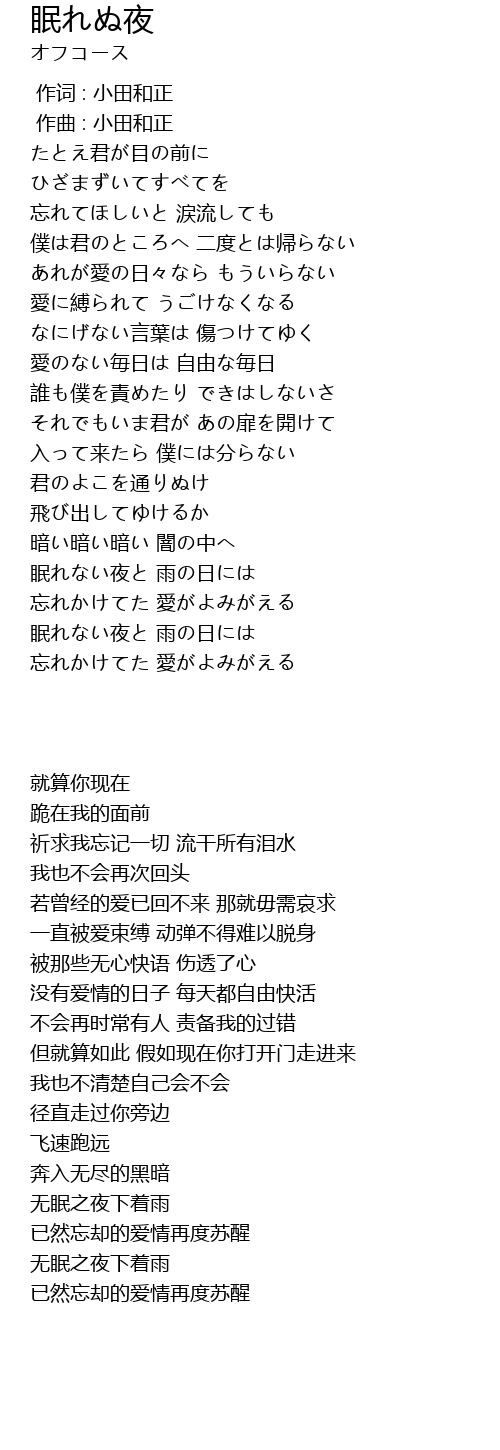 眠れぬ夜
オフコース

作词 : 小田和正
作曲 : 小田和正
たとえ君が目の前に
ひざまずいてすべてを
忘れてほしいと 涙流しても
僕は君のところへ 二度とは帰らない
あれが愛の日々なら もういらない
愛に縛られて うごけなくなる
なにげない言葉は 傷つけてゆく
愛のない毎日は 自由な毎日
誰も僕を責めたり できはしないさ
それでもいま君が あの扉を開けて
入って来たら 僕には分らない
君のよこを通りぬけ
飛び出してゆけるか
暗い暗い暗い 闇の中へ
眠れない夜と 雨の日には
忘れかけてた 愛がよみがえる
眠れない夜と 雨の日には
忘れかけてた 愛がよみがえる

就算你现在
跪在我的面前
祈求我忘记一切 流干所有泪水
我也不会再次回头
若曾经的爱已回不来 那就毋需哀求
一直被爱束缚 动弹不得难以脱身
被那些无心快语 伤透了心
没有爱情的日子 每天都自由快活
不会再时常有人 责备我的过错
但就算如此 假如现在你打开门走进来
我也不清楚自己会不会
径直走过你旁边
飞速跑远
奔入无尽的黑暗
无眠之夜下着雨
已然忘却的爱情再度苏醒
无眠之夜下着雨
已然忘却的爱情再度苏醒